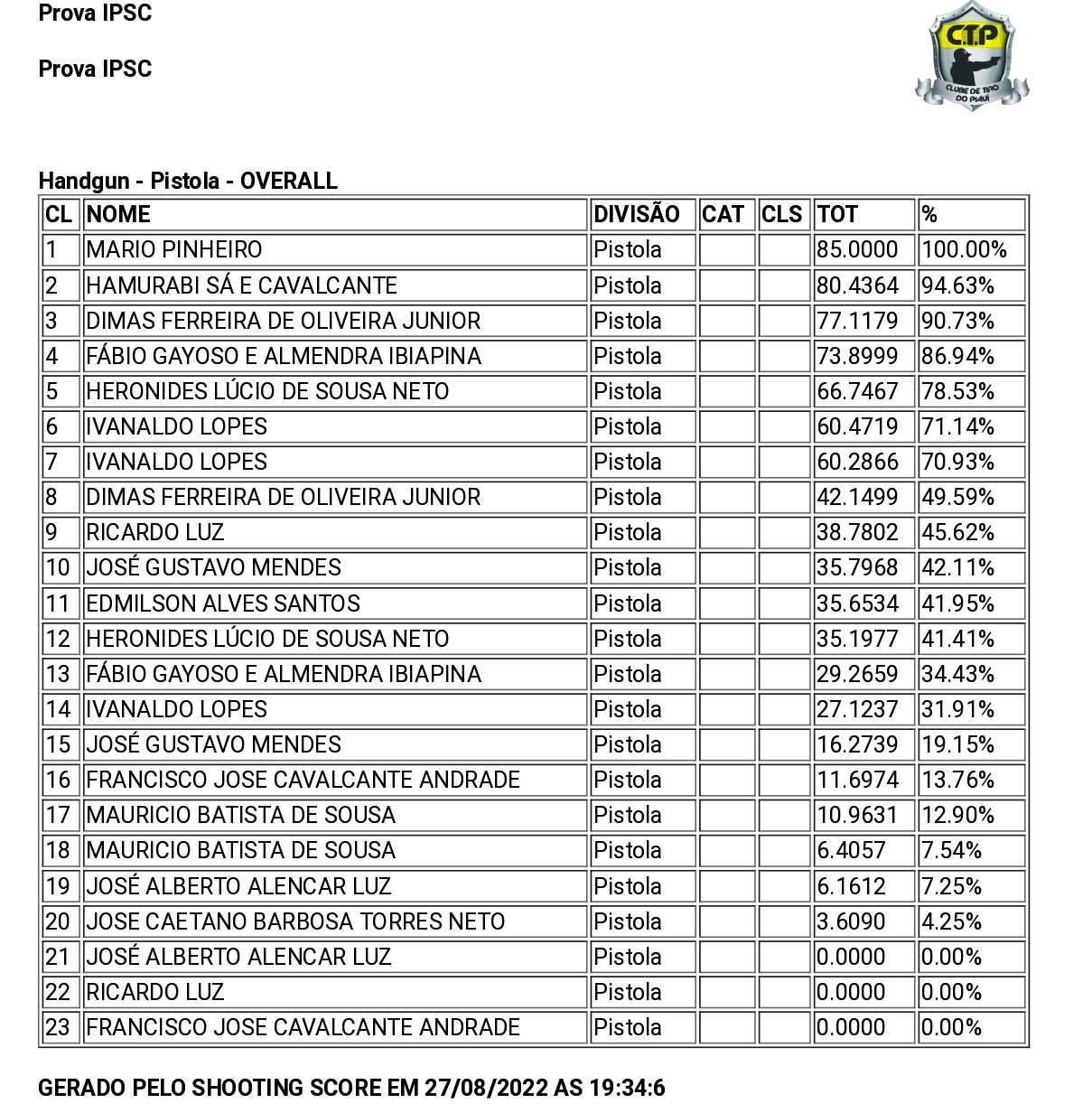 Prova IPSC

Prova IPSC

C.T.P
CLUBE DE TIRO DO PIAUÍ

Handgun - Pistola - OVERALL

| CL | NOME | DIVISÃO | CAT | CLS | TOT | % |
|---|---|---|---|---|---|---|
| 1 | MARIO PINHEIRO | Pistola | | | 85.0000 | 100.00% |
| 2 | HAMURABI SÁ E CAVALCANTE | Pistola | | | 80.4364 | 94.63% |
| 3 | DIMAS FERREIRA DE OLIVEIRA JUNIOR | Pistola | | | 77.1179 | 90.73% |
| 4 | FÁBIO GAYOSO E ALMENDRA IBIAPINA | Pistola | | | 73.8999 | 86.94% |
| 5 | HERONIDES LÚCIO DE SOUSA NETO | Pistola | | | 66.7467 | 78.53% |
| 6 | IVANALDO LOPES | Pistola | | | 60.4719 | 71.14% |
| 7 | IVANALDO LOPES | Pistola | | | 60.2866 | 70.93% |
| 8 | DIMAS FERREIRA DE OLIVEIRA JUNIOR | Pistola | | | 42.1499 | 49.59% |
| 9 | RICARDO LUZ | Pistola | | | 38.7802 | 45.62% |
| 10 | JOSÉ GUSTAVO MENDES | Pistola | | | 35.7968 | 42.11% |
| 11 | EDMILSON ALVES SANTOS | Pistola | | | 35.6534 | 41.95% |
| 12 | HERONIDES LÚCIO DE SOUSA NETO | Pistola | | | 35.1977 | 41.41% |
| 13 | FÁBIO GAYOSO E ALMENDRA IBIAPINA | Pistola | | | 29.2659 | 34.43% |
| 14 | IVANALDO LOPES | Pistola | | | 27.1237 | 31.91% |
| 15 | JOSÉ GUSTAVO MENDES | Pistola | | | 16.2739 | 19.15% |
| 16 | FRANCISCO JOSE CAVALCANTE ANDRADE | Pistola | | | 11.6974 | 13.76% |
| 17 | MAURICIO BATISTA DE SOUSA | Pistola | | | 10.9631 | 12.90% |
| 18 | MAURICIO BATISTA DE SOUSA | Pistola | | | 6.4057 | 7.54% |
| 19 | JOSÉ ALBERTO ALENCAR LUZ | Pistola | | | 6.1612 | 7.25% |
| 20 | JOSE CAETANO BARBOSA TORRES NETO | Pistola | | | 3.6090 | 4.25% |
| 21 | JOSÉ ALBERTO ALENCAR LUZ | Pistola | | | 0.0000 | 0.00% |
| 22 | RICARDO LUZ | Pistola | | | 0.0000 | 0.00% |
| 23 | FRANCISCO JOSE CAVALCANTE ANDRADE | Pistola | | | 0.0000 | 0.00% |

GERADO PELO SHOOTING SCORE EM 27/08/2022 AS 19:34:6